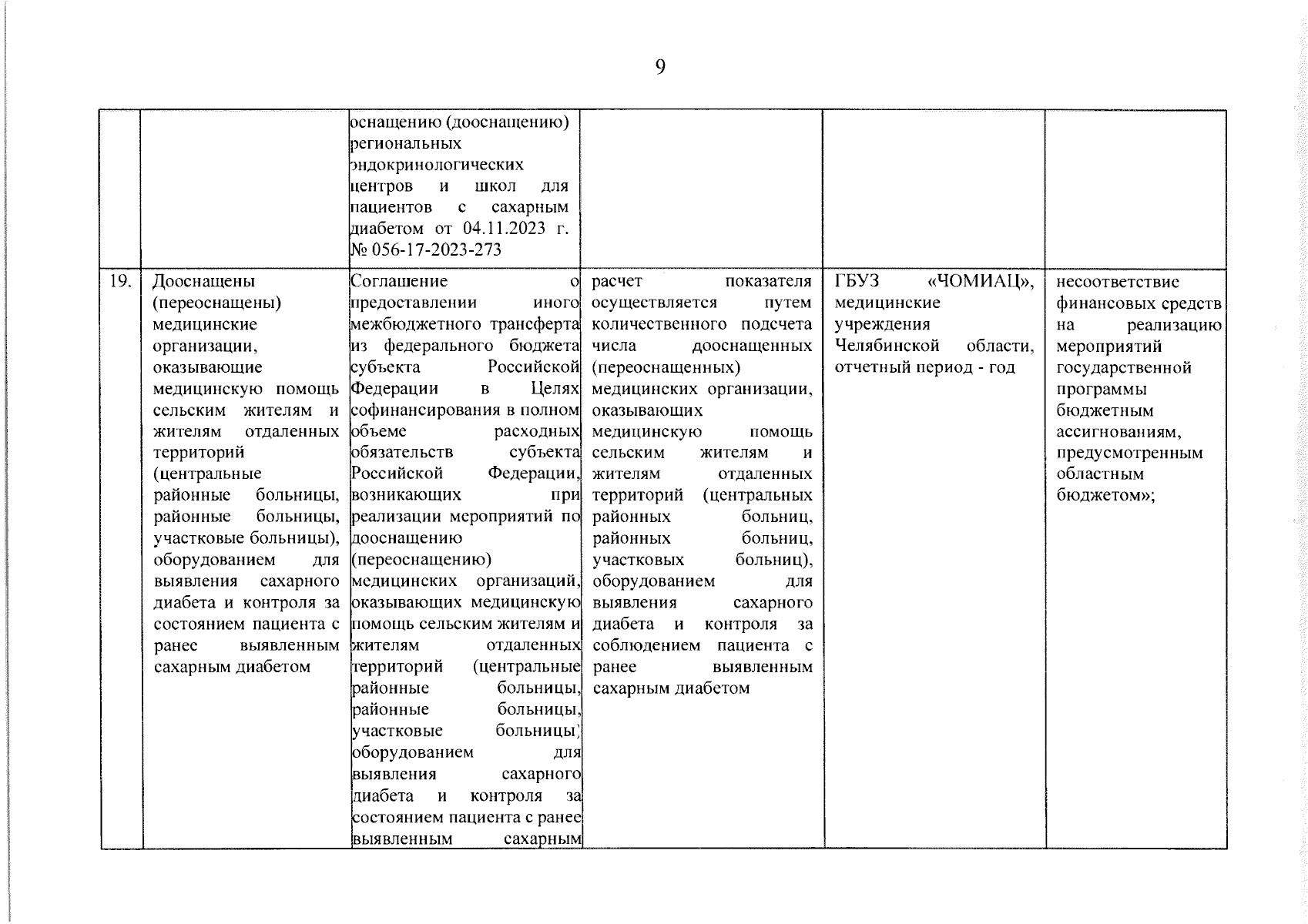 9

| | | | | | |
|---|---|---|---|---|---|
| | | оснащению (дооснащению) региональных эндокринологических центров и школ для пациентов с сахарным диабетом от 04.11.2023 г. № 056-17-2023-273 | | | |
| 19. | Дооснащены (переоснащены) медицинские организации, оказывающие медицинскую помощь сельским жителям и жителям отдаленных территорий (центральные районные больницы, районные больницы, участковые больницы), оборудованием для выявления сахарного диабета и контроля за состоянием пациента с ранее выявленным сахарным диабетом | Соглашение о предоставлении иного межбюджетного трансферта из федерального бюджета субъекта Российской Федерации в Целях софинансирования в полном объеме расходных обязательств субъекта Российской Федерации, возникающих при реализации мероприятий по дооснащению (переоснащению) медицинских организаций, оказывающих медицинскую помощь сельским жителям и жителям отдаленных территорий (центральные районные больницы, районные больницы, участковые больницы) оборудованием для выявления сахарного диабета и контроля за состоянием пациента с ранее выявленным сахарным | расчет показателя осуществляется путем количественного подсчета числа дооснащенных (переоснащенных) медицинских организации, оказывающих медицинскую помощь сельским жителям и жителям отдаленных территорий (центральных районных больниц, районных больниц, участковых больниц), оборудованием для выявления сахарного диабета и контроля за соблюдением пациента с ранее выявленным сахарным диабетом | ГБУЗ «ЧОМИАЦ», медицинские учреждения Челябинской области, отчетный период - год | несоответствие финансовых средств на реализацию мероприятий государственной программы бюджетным ассигнованиям, предусмотренным областным бюджетом»; |